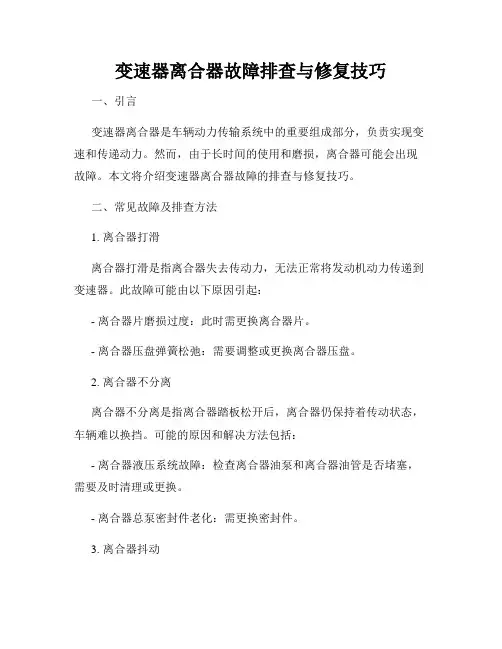 变速器离合器故障排查与修复技巧

一、引言

变速器离合器是车辆动力传输系统中的重要组成部分，负责实现变速和传递动力。然而，由于长时间的使用和磨损，离合器可能会出现故障。本文将介绍变速器离合器故障的排查与修复技巧。

二、常见故障及排查方法

1. 离合器打滑

离合器打滑是指离合器失去传动力，无法正常将发动机动力传递到变速器。此故障可能由以下原因引起：

- 离合器片磨损过度：此时需更换离合器片。

- 离合器压盘弹簧松弛：需要调整或更换离合器压盘。

2. 离合器不分离

离合器不分离是指离合器踏板松开后，离合器仍保持着传动状态，车辆难以换挡。可能的原因和解决方法包括：

- 离合器液压系统故障：检查离合器油泵和离合器油管是否堵塞，需要及时清理或更换。

- 离合器总泵密封件老化：需更换密封件。

3. 离合器抖动